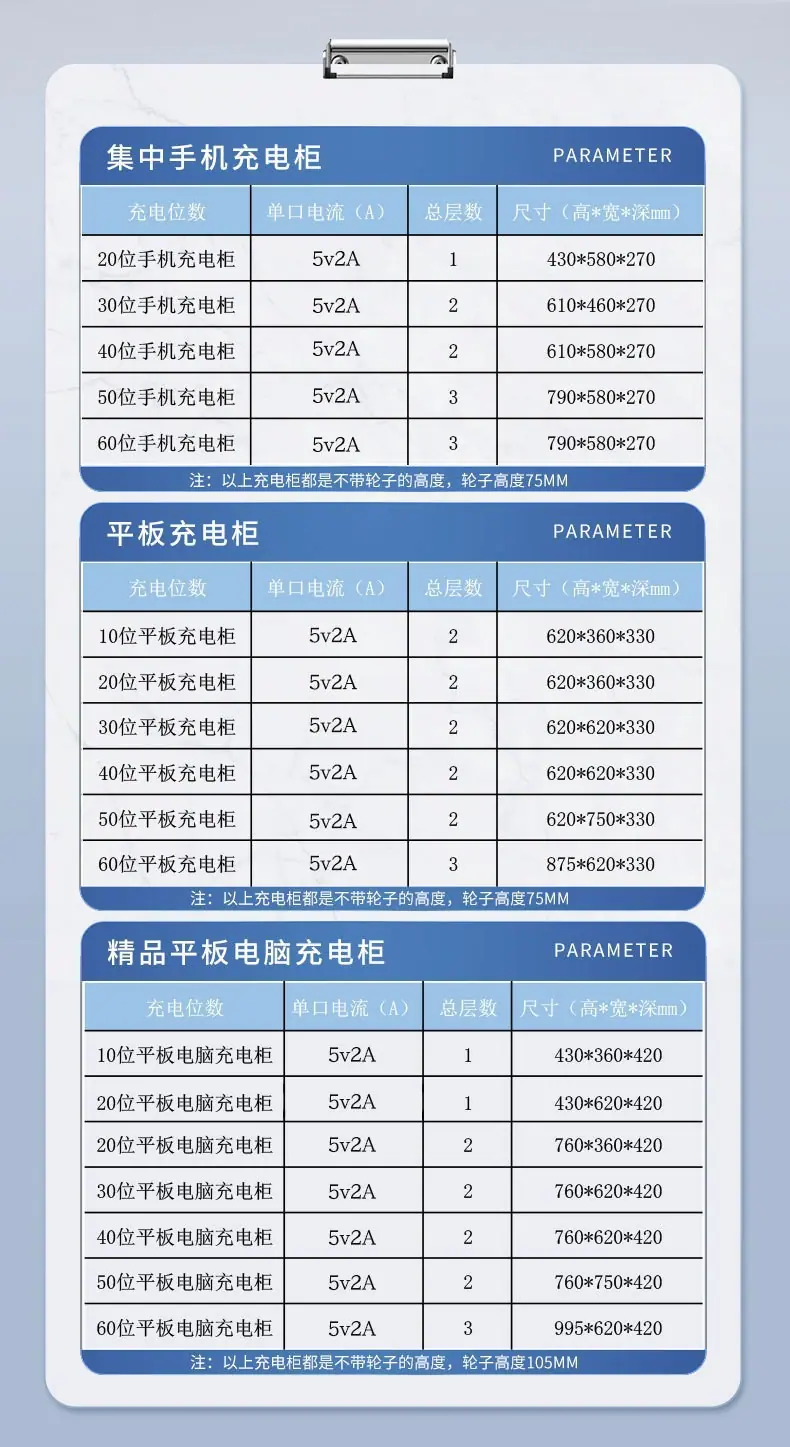 集中手机充电柜 PARAMETER

| 充电位数 | 单口电流（A） | 总层数 | 尺寸（高*宽*深mm） |
|---|---|---|---|
| 20位手机充电柜 | 5v2A | 1 | 430*580*270 |
| 30位手机充电柜 | 5v2A | 2 | 610*460*270 |
| 40位手机充电柜 | 5v2A | 2 | 610*580*270 |
| 50位手机充电柜 | 5v2A | 3 | 790*580*270 |
| 60位手机充电柜 | 5v2A | 3 | 790*580*270 |

注：以上充电柜都是不带轮子的高度，轮子高度75MM

平板充电柜 PARAMETER

| 充电位数 | 单口电流（A） | 总层数 | 尺寸（高*宽*深mm） |
|---|---|---|---|
| 10位平板充电柜 | 5v2A | 2 | 620*360*330 |
| 20位平板充电柜 | 5v2A | 2 | 620*360*330 |
| 30位平板充电柜 | 5v2A | 2 | 620*620*330 |
| 40位平板充电柜 | 5v2A | 2 | 620*620*330 |
| 50位平板充电柜 | 5v2A | 2 | 620*750*330 |
| 60位平板充电柜 | 5v2A | 3 | 875*620*330 |

注：以上充电柜都是不带轮子的高度，轮子高度75MM

精品平板电脑充电柜 PARAMETER

| 充电位数 | 单口电流（A） | 总层数 | 尺寸（高*宽*深mm） |
|---|---|---|---|
| 10位平板电脑充电柜 | 5v2A | 1 | 430*360*420 |
| 20位平板电脑充电柜 | 5v2A | 1 | 430*620*420 |
| 20位平板电脑充电柜 | 5v2A | 2 | 760*360*420 |
| 30位平板电脑充电柜 | 5v2A | 2 | 760*620*420 |
| 40位平板电脑充电柜 | 5v2A | 2 | 760*620*420 |
| 50位平板电脑充电柜 | 5v2A | 2 | 760*750*420 |
| 60位平板电脑充电柜 | 5v2A | 3 | 995*620*420 |

注：以上充电柜都是不带轮子的高度，轮子高度105MM